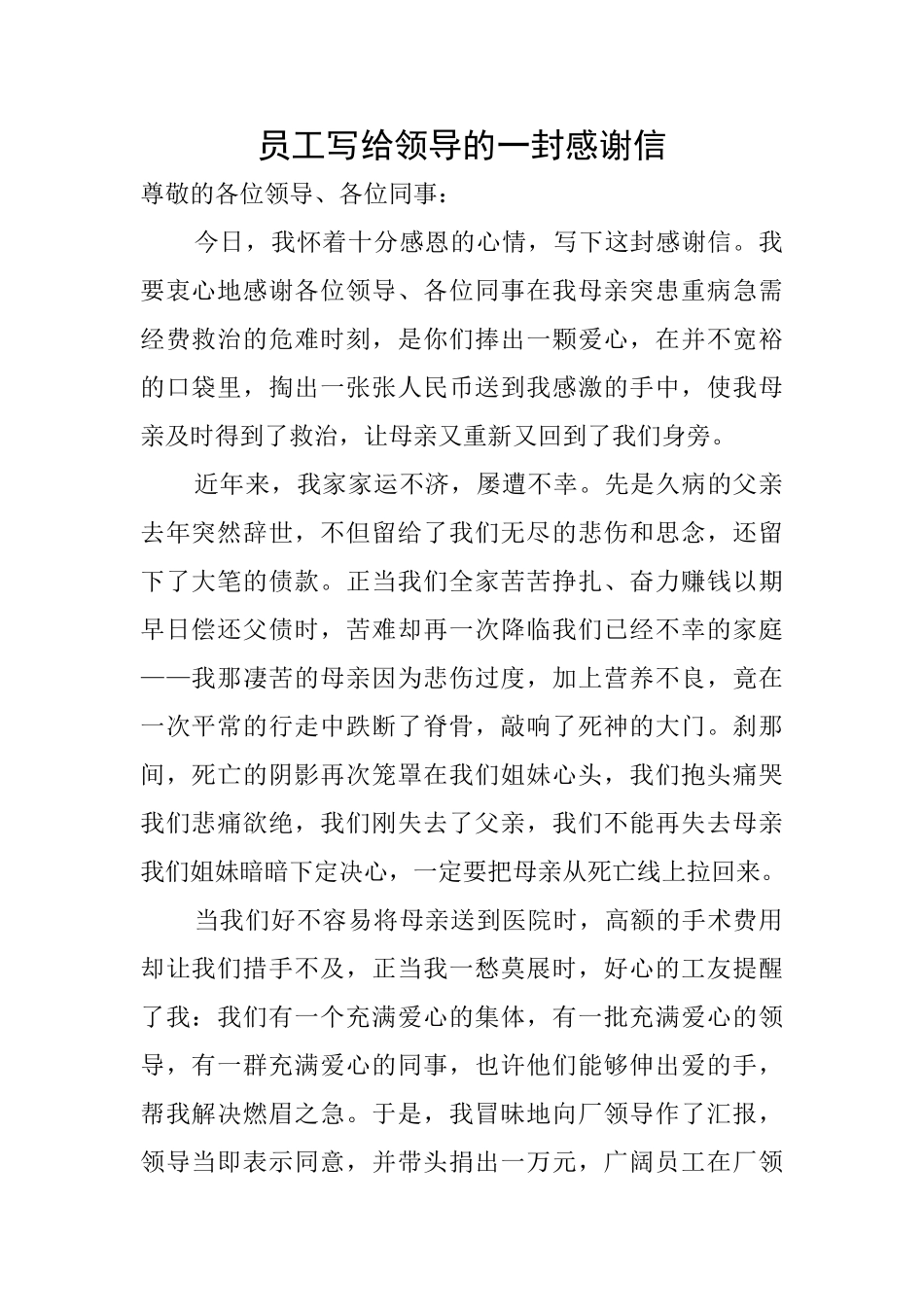 员工写给领导的一封感谢信

尊敬的各位领导、各位同事：

今日，我怀着十分感恩的心情，写下这封感谢信。我要衷心地感谢各位领导、各位同事在我母亲突患重病急需经费救治的危难时刻，是你们捧出一颗爱心，在并不宽裕的口袋里，掏出一张张人民币送到我感激的手中，使我母亲及时得到了救治，让母亲又重新又回到了我们身旁。

近年来，我家家运不济，屡遭不幸。先是久病的父亲去年突然辞世，不但留给了我们无尽的悲伤和思念，还留下了大笔的债款。正当我们全家苦苦挣扎、奋力赚钱以期早日偿还父债时，苦难却再一次降临我们已经不幸的家庭——我那凄苦的母亲因为悲伤过度，加上营养不良，竟在一次平常的行走中跌断了脊骨，敲响了死神的大门。刹那间，死亡的阴影再次笼罩在我们姐妹心头，我们抱头痛哭我们悲痛欲绝，我们刚失去了父亲，我们不能再失去母亲我们姐妹暗暗下定决心，一定要把母亲从死亡线上拉回来。

当我们好不容易将母亲送到医院时，高额的手术费用却让我们措手不及，正当我一愁莫展时，好心的工友提醒了我：我们有一个充满爱心的集体，有一批充满爱心的领导，有一群充满爱心的同事，也许他们能够伸出爱的手，帮我解决燃眉之急。于是，我冒昧地向厂领导作了汇报，领导当即表示同意，并带头捐出一万元，广阔员工在厂领